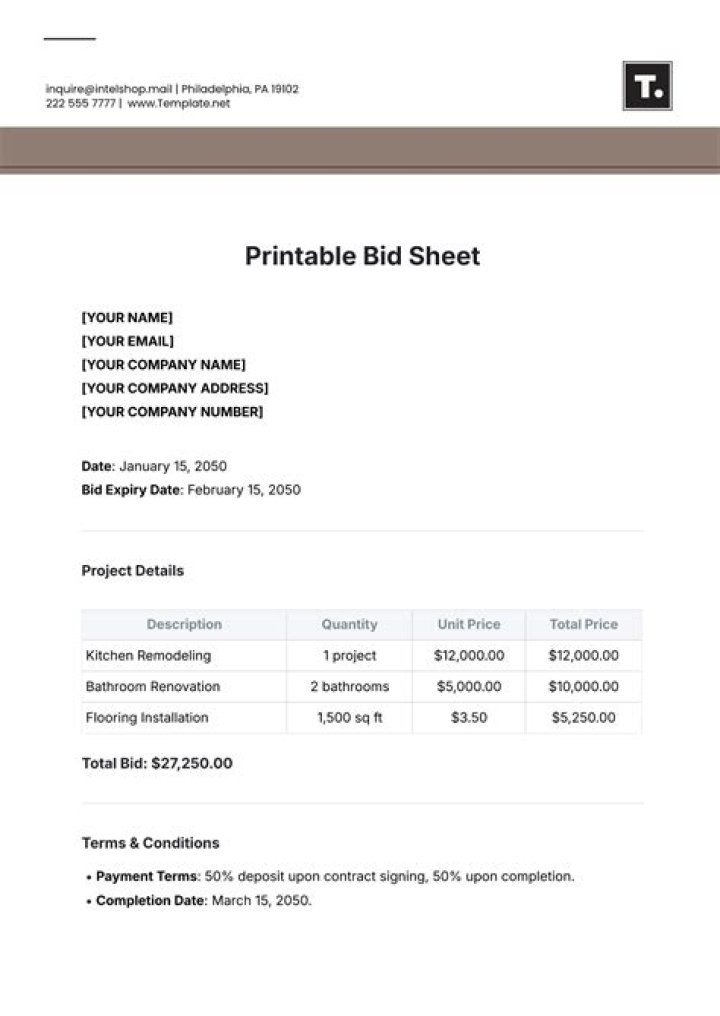 inquire@intelshop.mail | Philadelphia, PA 19102
222 555 7777 | www.Template.net

T.

Printable Bid Sheet

[YOUR NAME]
[YOUR EMAIL]
[YOUR COMPANY NAME]
[YOUR COMPANY ADDRESS]
[YOUR COMPANY NUMBER]

Date: January 15, 2050
Bid Expiry Date: February 15, 2050

Project Details

| Description | Quantity | Unit Price | Total Price |
|---|---|---|---|
| Kitchen Remodeling | 1 project | \$12,000.00 | \$12,000.00 |
| Bathroom Renovation | 2 bathrooms | \$5,000.00 | \$10,000.00 |
| Flooring Installation | 1,500 sq ft | \$3.50 | \$5,250.00 |

Total Bid: \$27,250.00

Terms & Conditions

• Payment Terms: 50% deposit upon contract signing, 50% upon completion.
• Completion Date: March 15, 2050.